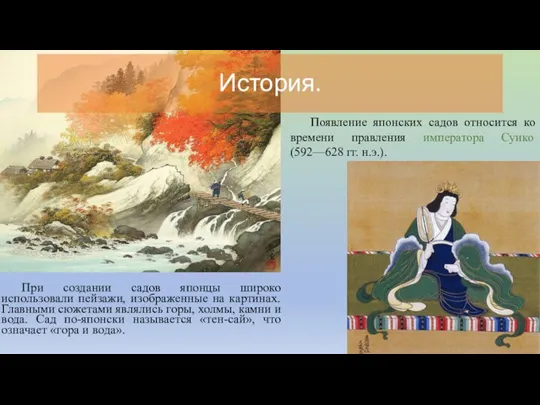 История.

Появление японских садов относится ко времени правления императора Суико (592—628 гг. н.э.).

При создании садов японцы широко использовали пейзажи, изображенные на картинах. Главными сюжетами являлись горы, холмы, камни и вода. Сад по-японски называется «тен-сай», что означает «гора и вода».